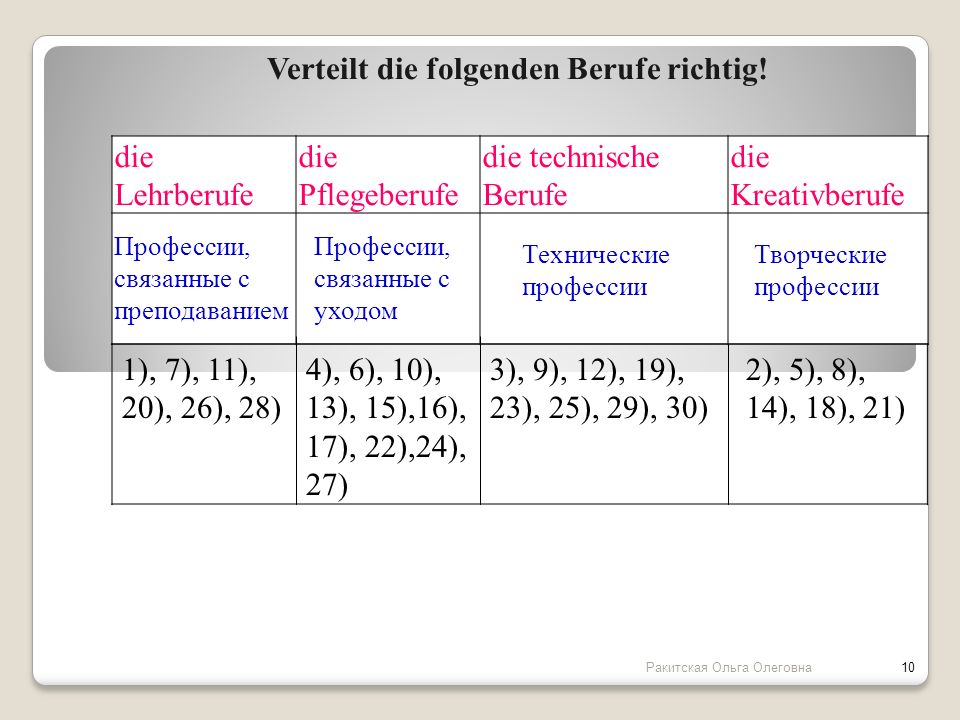 Verteilt die folgenden Berufe richtig!

| die Lehrberufe | die Pflegeberufe | die technische Berufe | die Kreativberufe |
|---|---|---|---|
| Профессии, связанные с преподаванием | Профессии, связанные с уходом | Технические профессии | Творческие профессии |
| 1), 7), 11), 20), 26), 28) | 4), 6), 10), 13), 15),16), 17), 22),24), 27) | 3), 9), 12), 19), 23), 25), 29), 30) | 2), 5), 8), 14), 18), 21) |

Ракитская Ольга Олеговна

10